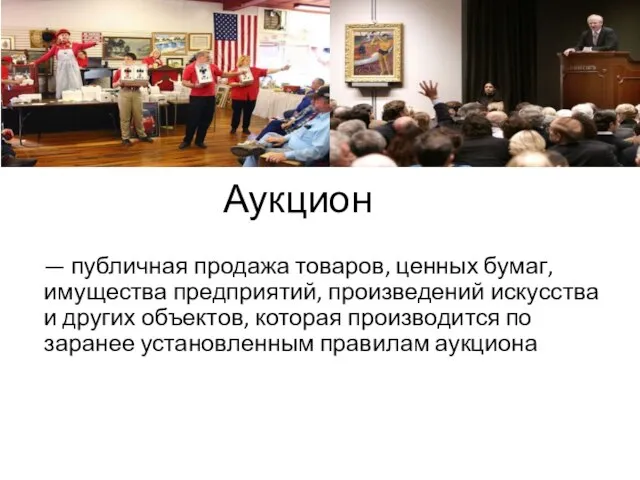 Аукцион

— публичная продажа товаров, ценных бумаг, имущества предприятий, произведений искусства и других объектов, которая производится по заранее установленным правилам аукциона